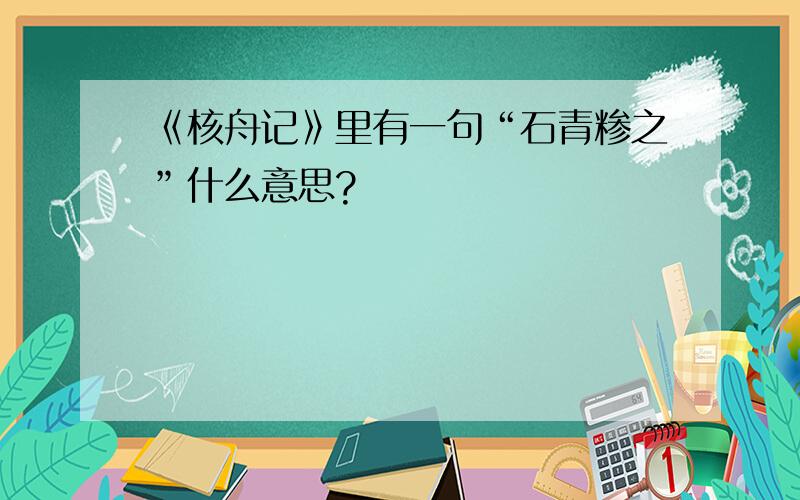 《核舟记》里有一句“石青糁之”什么意思?